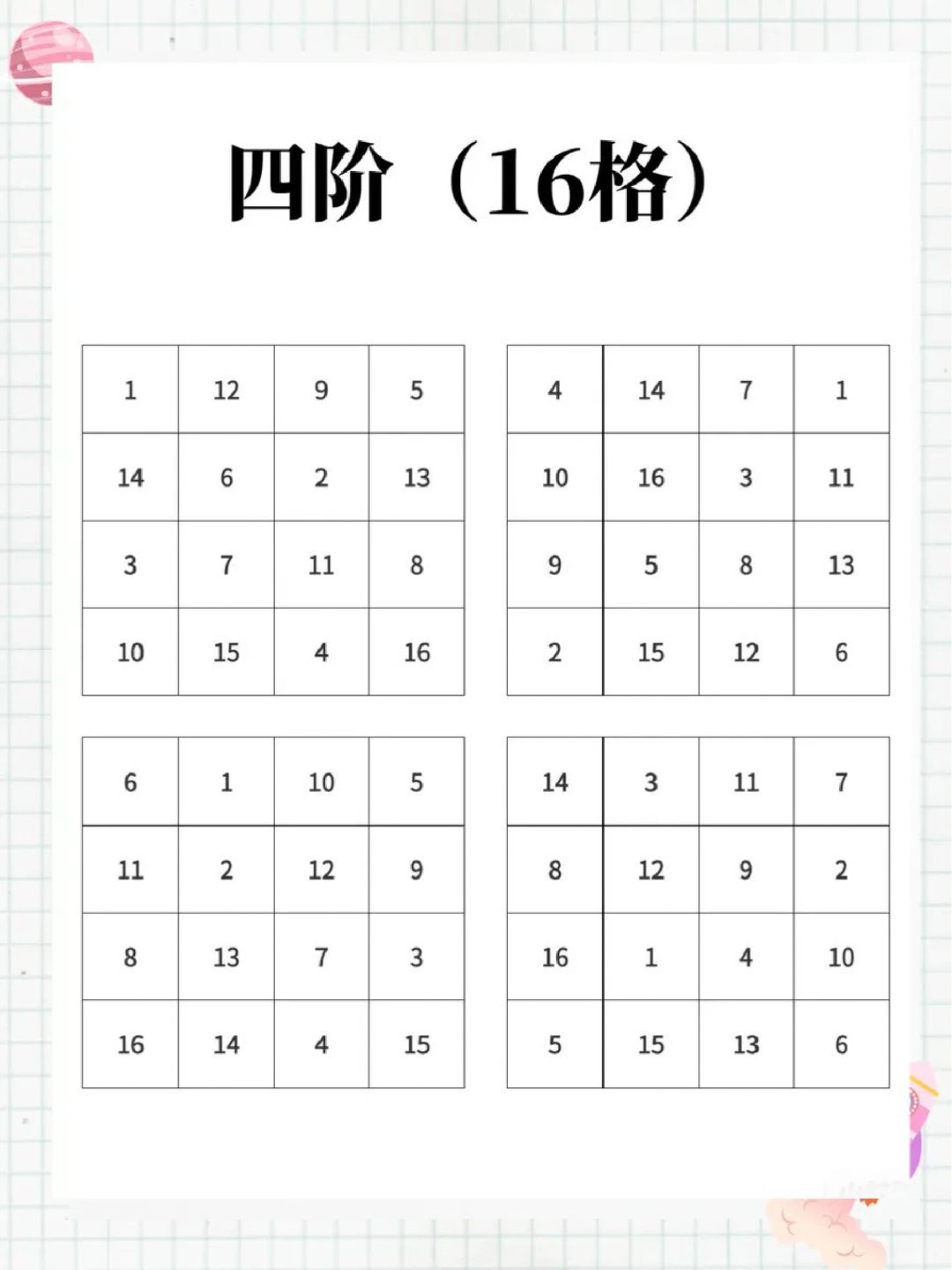 四阶（16格）

| 1 | 12 | 9 | 5 |
|---|---|---|---|
| 14 | 6 | 2 | 13 |
| 3 | 7 | 11 | 8 |
| 10 | 15 | 4 | 16 |

| 4 | 14 | 7 | 1 |
|---|---|---|---|
| 10 | 16 | 3 | 11 |
| 9 | 5 | 8 | 13 |
| 2 | 15 | 12 | 6 |

| 6 | 1 | 10 | 5 |
|---|---|---|---|
| 11 | 2 | 12 | 9 |
| 8 | 13 | 7 | 3 |
| 16 | 14 | 4 | 15 |

| 14 | 3 | 11 | 7 |
|---|---|---|---|
| 8 | 12 | 9 | 2 |
| 16 | 1 | 4 | 10 |
| 5 | 15 | 13 | 6 |